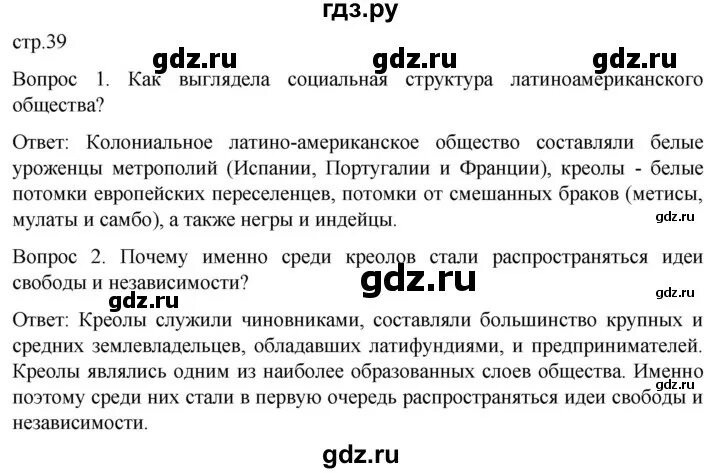 гдз.ру

стр.39

gdz.ru gdz.ru gdz.ru

Вопрос 1. Как выглядела социальная структура латиноамериканского общества?

Ответ: Колониальное латино-американское общество составляли белые уроженцы метрополий (Испании, Португалии и Франции), креолы - белые потомки европейских переселенцев, потомки от смешанных браков (метисы, мулаты и самбо), а также негры и индейцы.

gdz.ru

Вопрос 2. Почему именно среди креолов стали распространяться идеи свободы и независимости?

gdz.ru

gdz.ru

gdz.ru

Ответ: Креолы служили чиновниками, составляли большинство крупных и средних землевладельцев, обладавших латифундиями, и предпринимателей. Креолы являлись одним из наиболее образованных слоев общества. Именно поэтому среди них стали в первую очередь распространяться идеи свободы и независимости.

gdz.ru

gdz.ru